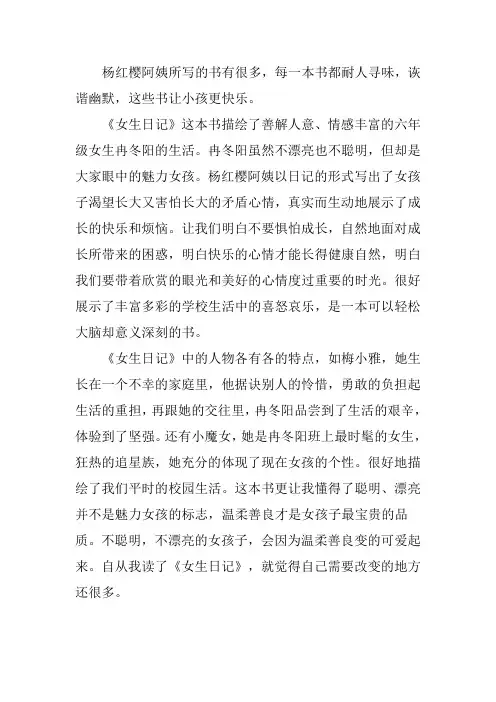 杨红樱阿姨所写的书有很多，每一本书都耐人寻味，诙谐幽默，这些书让小孩更快乐。

《女生日记》这本书描绘了善解人意、情感丰富的六年级女生冉冬阳的生活。冉冬阳虽然不漂亮也不聪明，但却是大家眼中的魅力女孩。杨红樱阿姨以日记的形式写出了女孩子渴望长大又害怕长大的矛盾心情，真实而生动地展示了成长的快乐和烦恼。让我们明白不要惧怕成长，自然地面对成长所带来的困惑，明白快乐的心情才能长得健康自然，明白我们要带着欣赏的眼光和美好的心情度过重要的时光。很好展示了丰富多彩的学校生活中的喜怒哀乐，是一本可以轻松大脑却意义深刻的书。

《女生日记》中的人物各有各的特点，如梅小雅，她生长在一个不幸的家庭里，他据诀别人的怜惜，勇敢的负担起生活的重担，再跟她的交往里，冉冬阳品尝到了生活的艰辛，体验到了坚强。还有小魔女，她是冉冬阳班上最时髦的女生，狂热的追星族，她充分的体现了现在女孩的个性。很好地描绘了我们平时的校园生活。这本书更让我懂得了聪明、漂亮并不是魅力女孩的标志，温柔善良才是女孩子最宝贵的品质。不聪明，不漂亮的女孩子，会因为温柔善良变的可爱起来。自从我读了《女生日记》，就觉得自己需要改变的地方还很多。